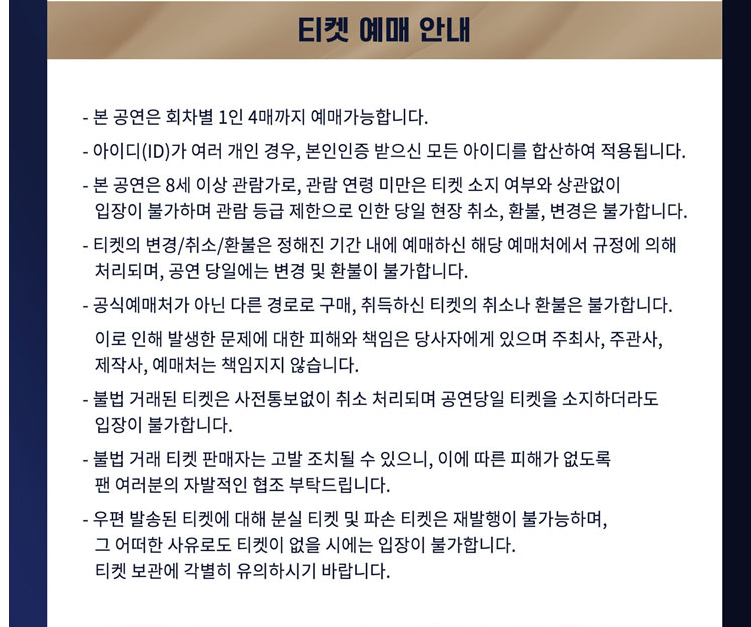 티켓 예매 안내

- 본 공연은 회차별 1인 4매까지 예매가능합니다.

- 아이디(ID)가 여러 개인 경우, 본인인증 받으신 모든 아이디를 합산하여 적용됩니다.

- 본 공연은 8세 이상 관람가로, 관람 연령 미만은 티켓 소지 여부와 상관없이 입장이 불가하며 관람 등급 제한으로 인한 당일 현장 취소, 환불, 변경은 불가합니다.

- 티켓의 변경/취소/환불은 정해진 기간 내에 예매하신 해당 예매처에서 규정에 의해 처리되며, 공연 당일에는 변경 및 환불이 불가합니다.

- 공식예매처가 아닌 다른 경로로 구매, 취득하신 티켓의 취소나 환불은 불가합니다.
이로 인해 발생한 문제에 대한 피해와 책임은 당사자에게 있으며 주최사, 주관사, 제작사, 예매처는 책임지지 않습니다.

- 불법 거래된 티켓은 사전통보없이 취소 처리되며 공연당일 티켓을 소지하더라도 입장이 불가합니다.

- 불법 거래 티켓 판매자는 고발 조치될 수 있으니, 이에 따른 피해가 없도록 팬 여러분의 자발적인 협조 부탁드립니다.

- 우편 발송된 티켓에 대해 분실 티켓 및 파손 티켓은 재발행이 불가능하며, 그 어떠한 사유로도 티켓이 없을 시에는 입장이 불가합니다.
티켓 보관에 각별히 유의하시기 바랍니다.